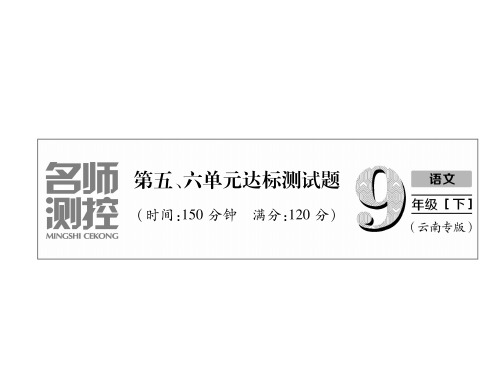 名师测控
MINGSHI CEKONG

第五、六单元达标测试题

（时间：150 分钟　满分：120 分）

9

语文

年级［下］

（云南专版）